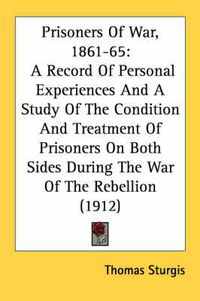 Prisoners Of War, 1861-65: A Record Of Personal Experiences And A Study Of The Condition And Treatment Of Prisoners On Both Sides During The War Of The Rebellion (1912)

Thomas Sturgis